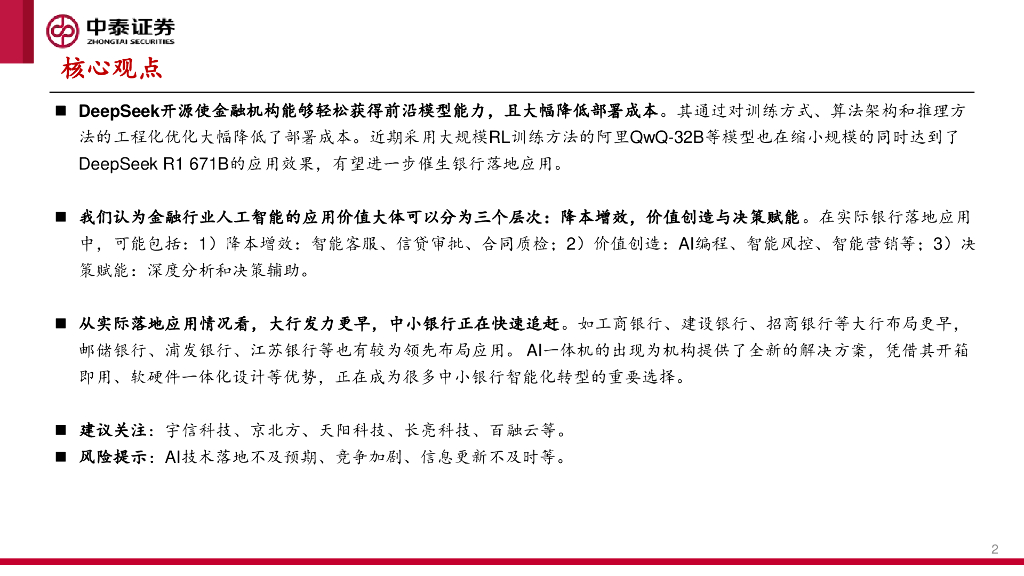 中泰证券
ZHONGTAI SECURITIES

核心观点

■ DeepSeek开源使金融机构能够轻松获得前沿模型能力，且大幅降低部署成本。其通过对训练方式、算法架构和推理方法的工程化优化大幅降低了部署成本。近期采用大规模RL训练方法的阿里QwQ-32B等模型也在缩小规模的同时达到了DeepSeek R1 671B的应用效果，有望进一步催生银行落地应用。

■ 我们认为金融行业人工智能的应用价值大体可以分为三个层次：降本增效，价值创造与决策赋能。在实际银行落地应用中，可能包括：1）降本增效：智能客服、信贷审批、合同质检；2）价值创造：AI编程、智能风控、智能营销等；3）决策赋能：深度分析和决策辅助。

■ 从实际落地应用情况看，大行发力更早，中小银行正在快速追赶。如工商银行、建设银行、招商银行等大行布局更早，邮储银行、浦发银行、江苏银行等也有较为领先布局应用。AI一体机的出现为机构提供了全新的解决方案，凭借其开箱即用、软硬件一体化设计等优势，正在成为很多中小银行智能化转型的重要选择。

■ 建议关注：宇信科技、京北方、天阳科技、长亮科技、百融云等。
■ 风险提示：AI技术落地不及预期、竞争加剧、信息更新不及时等。

2